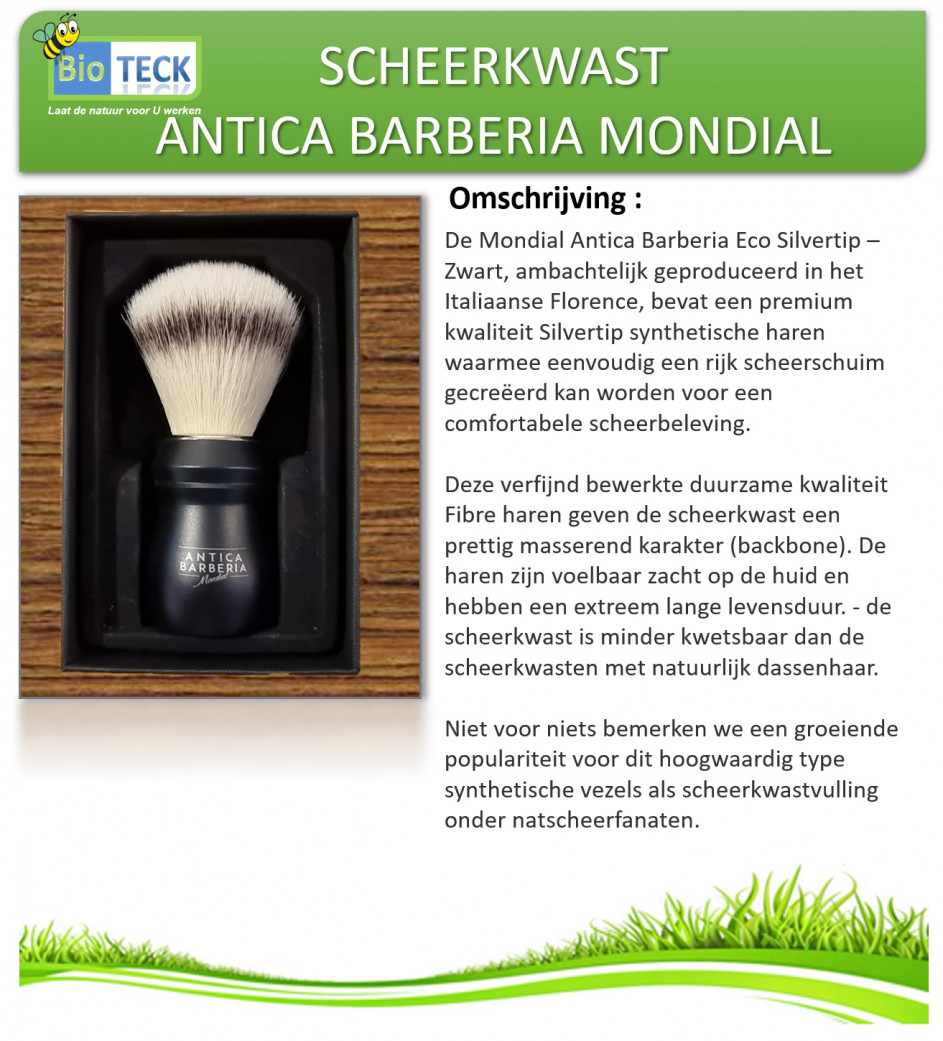 Bio TECK
Laat de natuur voor U werken

SCHEERKWAST
ANTICA BARBERIA MONDIAL

ANTICA BARBERIA Mondial

Omschrijving :

De Mondial Antica Barberia Eco Silvertip – Zwart, ambachtelijk geproduceerd in het Italiaanse Florence, bevat een premium kwaliteit Silvertip synthetische haren waarmee eenvoudig een rijk scheerschuim gecreëerd kan worden voor een comfortabele scheerbeleving.

Deze verfijnd bewerkte duurzame kwaliteit Fibre haren geven de scheerkwast een prettig masserend karakter (backbone). De haren zijn voelbaar zacht op de huid en hebben een extreem lange levensduur. - de scheerkwast is minder kwetsbaar dan de scheerkwasten met natuurlijk dassenhaar.

Niet voor niets bemerken we een groeiende populariteit voor dit hoogwaardig type synthetische vezels als scheerkwastvulling onder natscheerfanaten.